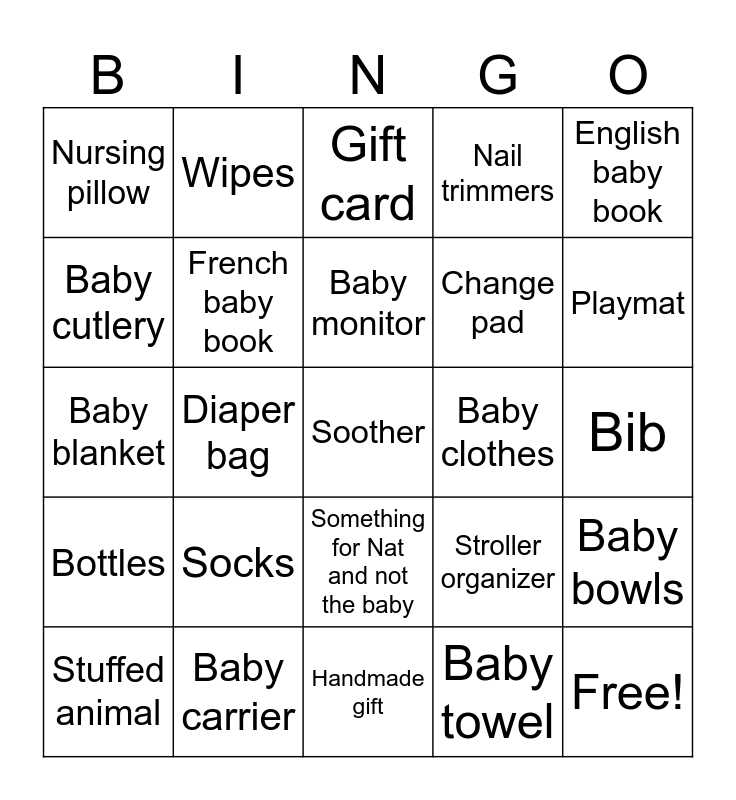 | B | I | N | G | O |
|---|---|---|---|---|
| Nursing pillow | Wipes | Gift card | Nail trimmers | English baby book |
| Baby cutlery | French baby book | Baby monitor | Change pad | Playmat |
| Baby blanket | Diaper bag | Soother | Baby clothes | Bib |
| Bottles | Socks | Something for Nat and not the baby | Stroller organizer | Baby bowls |
| Stuffed animal | Baby carrier | Handmade gift | Baby towel | Free! |